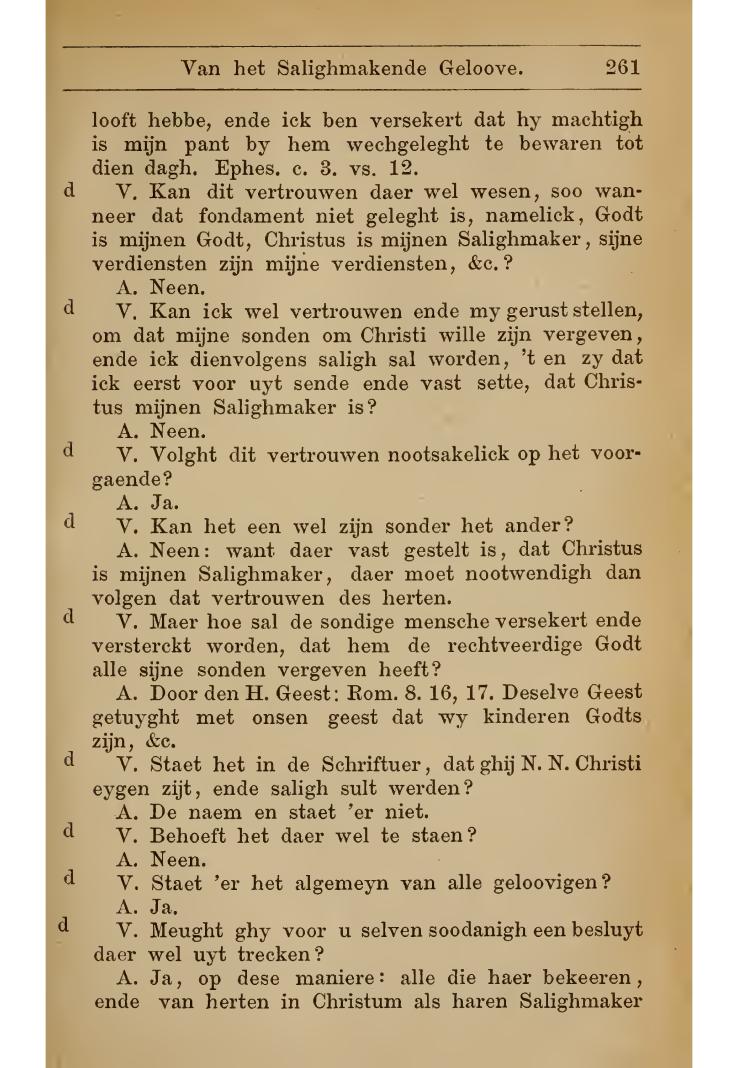 Van het Salighmakende Geloove. 261

looft hebbe, ende ick ben versekert dat hy machtigh is mijn pant by hem wechgeleght te bewaren tot dien dagh. Ephes. c. 3. vs. 12.

d V. Kan dit vertrouwen daer wel wesen, soo wanneer dat fondament niet geleght is, namelick, Godt is mijnen Godt, Christus is mijnen Salighmaker, sijne verdiensten zijn mijne verdiensten, &c.?

A. Neen.

d V. Kan ick wel vertrouwen ende my gerust stellen, om dat mijne sonden om Christi wille zijn vergeven, ende ick dienvolgens saligh sal worden, 't en zy dat ick eerst voor uyt sende ende vast sette, dat Christus mijnen Salighmaker is?

A. Neen.

d V. Volght dit vertrouwen nootsakelick op het voorgaende?

A. Ja.

d V. Kan het een wel zijn sonder het ander?

A. Neen: want daer vast gestelt is, dat Christus is mijnen Salighmaker, daer moet nootwendigh dan volgen dat vertrouwen des herten.

d V. Maer hoe sal de sondige mensche versekert ende versterckt worden, dat hem de rechtveerdige Godt alle sijne sonden vergeven heeft?

A. Door den H. Geest: Rom. 8. 16, 17. Deselve Geest getuyght met onsen geest dat wy kinderen Godts zijn, &c.

d V. Staet het in de Schriftuer, dat ghij N. N. Christi eygen zijt, ende saligh sult werden?

A. De naem en staet 'er niet.

d V. Behoeft het daer wel te staen?

A. Neen.

d V. Staet 'er het algemeyn van alle geloovigen?

A. Ja.

d V. Meught ghy voor u selven soodanigh een besluyt daer wel uyt trecken?

A. Ja, op dese maniere: alle die haer bekeeren, ende van herten in Christum als haren Salighmaker